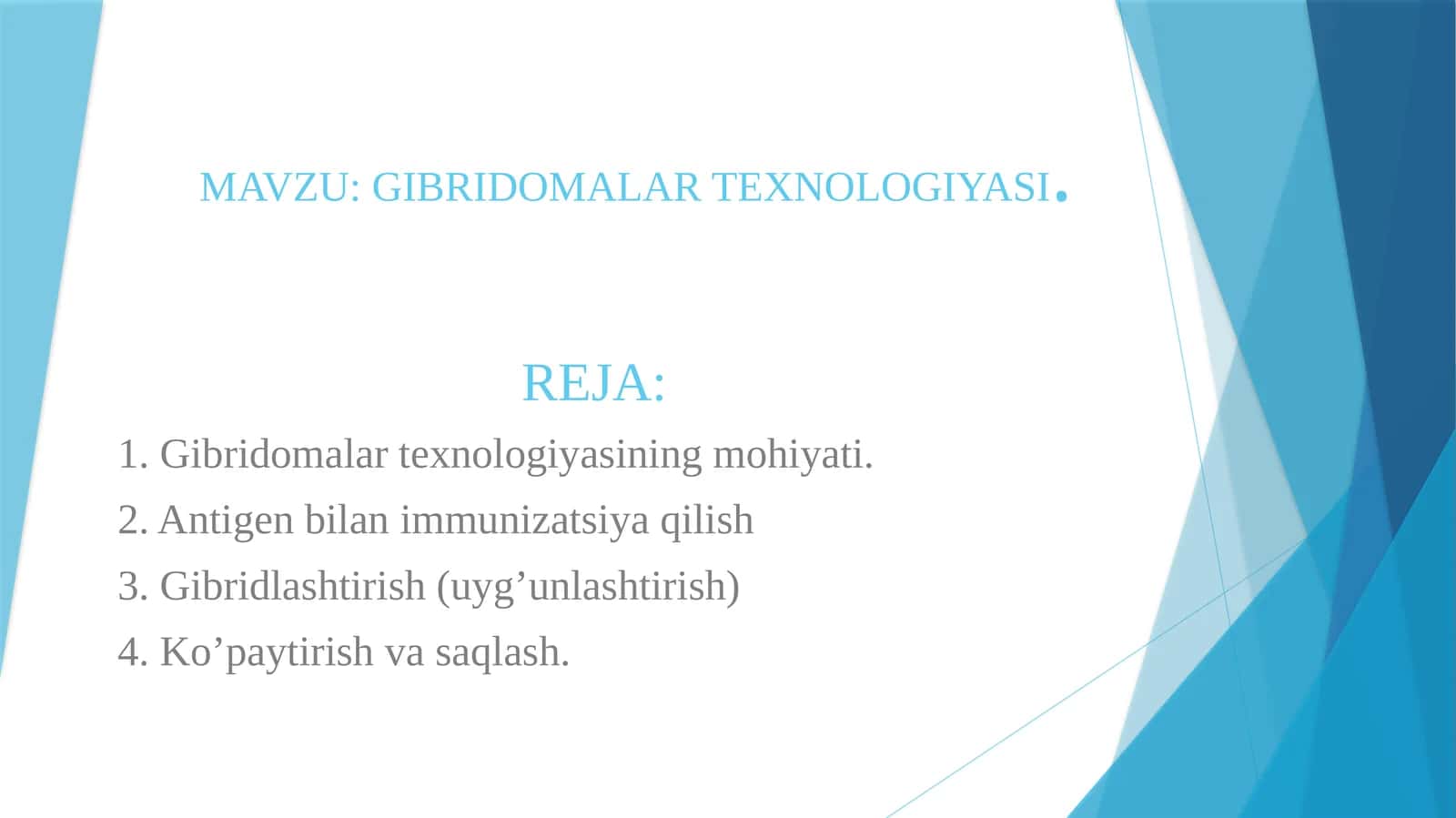 MAVZU: GIBRIDOMALAR TEXNOLOGIYASI.

REJA:

1. Gibridomalar texnologiyasining mohiyati.

2. Antigen bilan immunizatsiya qilish

3. Gibridlashtirish (uyg’unlashtirish)

4. Ko’paytirish va saqlash.